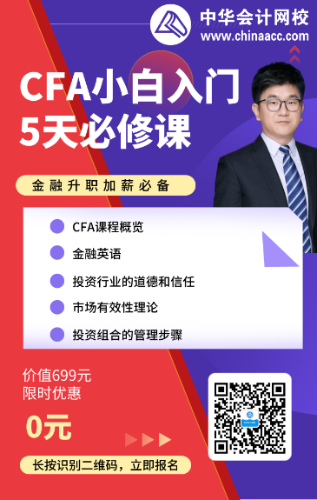 中华会计网校
www.chinaacc.com

CFA小白入门
5天必修课

金融升职加薪必备

CFA课程概览
金融英语
投资行业的道德和信任
市场有效性理论
投资组合的管理步骤

价值699元
限时优惠
0元

长按识别二维码，立即报名